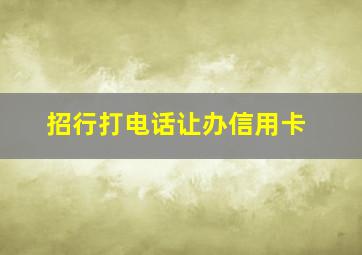 招行打电话让办信用卡